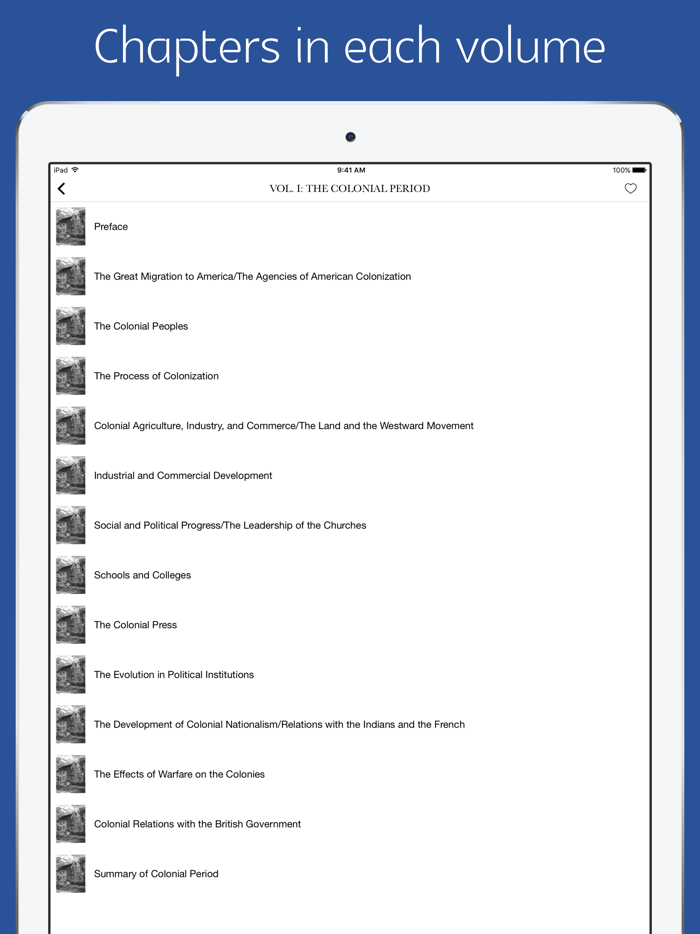 Chapters in each volume

iPad 9:41 AM 100%

VOL. I: THE COLONIAL PERIOD

Preface

The Great Migration to America/The Agencies of American Colonization

The Colonial Peoples

The Process of Colonization

Colonial Agriculture, Industry, and Commerce/The Land and the Westward Movement

Industrial and Commercial Development

Social and Political Progress/The Leadership of the Churches

Schools and Colleges

The Colonial Press

The Evolution in Political Institutions

The Development of Colonial Nationalism/Relations with the Indians and the French

The Effects of Warfare on the Colonies

Colonial Relations with the British Government

Summary of Colonial Period